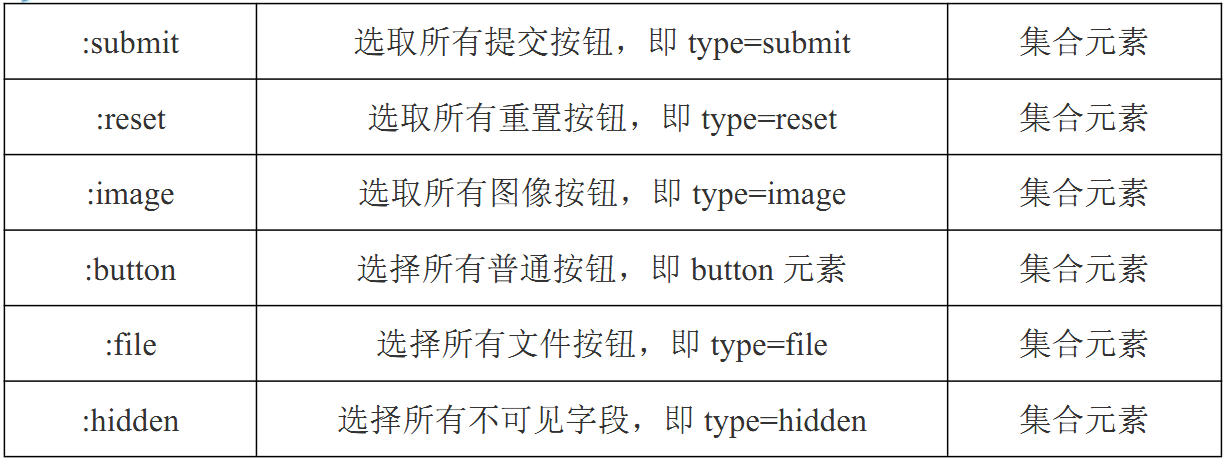 | :submit | 选取所有提交按钮，即type=submit | 集合元素 |
|---|---|---|
| :reset | 选取所有重置按钮，即type=reset | 集合元素 |
| :image | 选取所有图像按钮，即type=image | 集合元素 |
| :button | 选择所有普通按钮，即button元素 | 集合元素 |
| :file | 选择所有文件按钮，即type=file | 集合元素 |
| :hidden | 选择所有不可见字段，即type=hidden | 集合元素 |